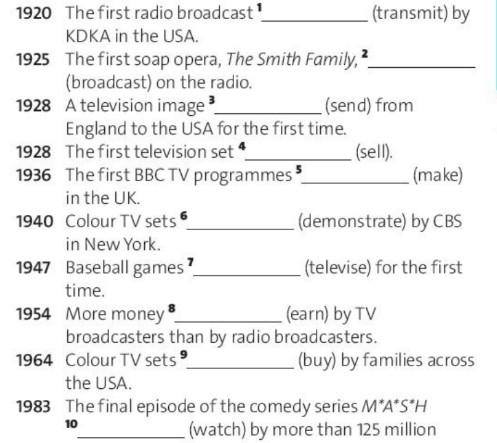 1920 The first radio broadcast $^{1}$ ____ (transmit) by KDKA in the USA.

1925 The first soap opera, The Smith Family, $^{2}$ ____ (broadcast) on the radio.

1928 A television image $^{3}$ ____ (send) from England to the USA for the first time.

1928 The first television set $^{4}$ ____ (sell).

1936 The first BBC TV programmes $^{5}$ ____ (make) in the UK.

1940 Colour TV sets $^{6}$ ____ (demonstrate) by CBS in New York.

1947 Baseball games $^{7}$ ____ (televise) for the first time.

1954 More money $^{8}$ ____ (earn) by TV broadcasters than by radio broadcasters.

1964 Colour TV sets $^{9}$ ____ (buy) by families across the USA.

1983 The final episode of the comedy series M*A*S*H $^{10}$ ____ (watch) by more than 125 million